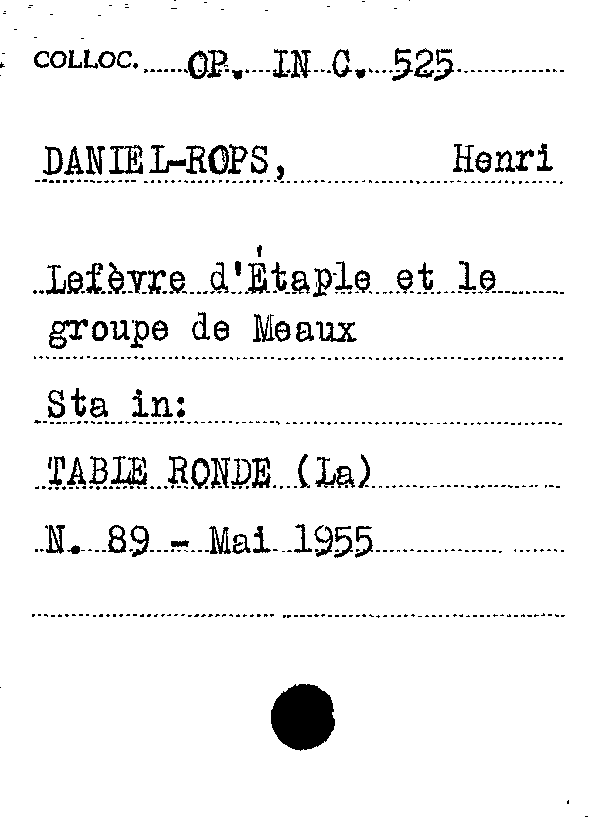 COLLOC. OP. IN C. 525

DANIEL-ROPS, Henri

Lefèvre d'Étaple et le groupe de Meaux

Sta in:

TABLE RONDE (La)

N. 89 - Mai 1955